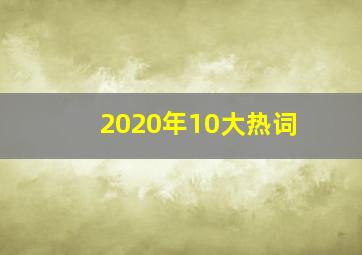 2020年10大热词